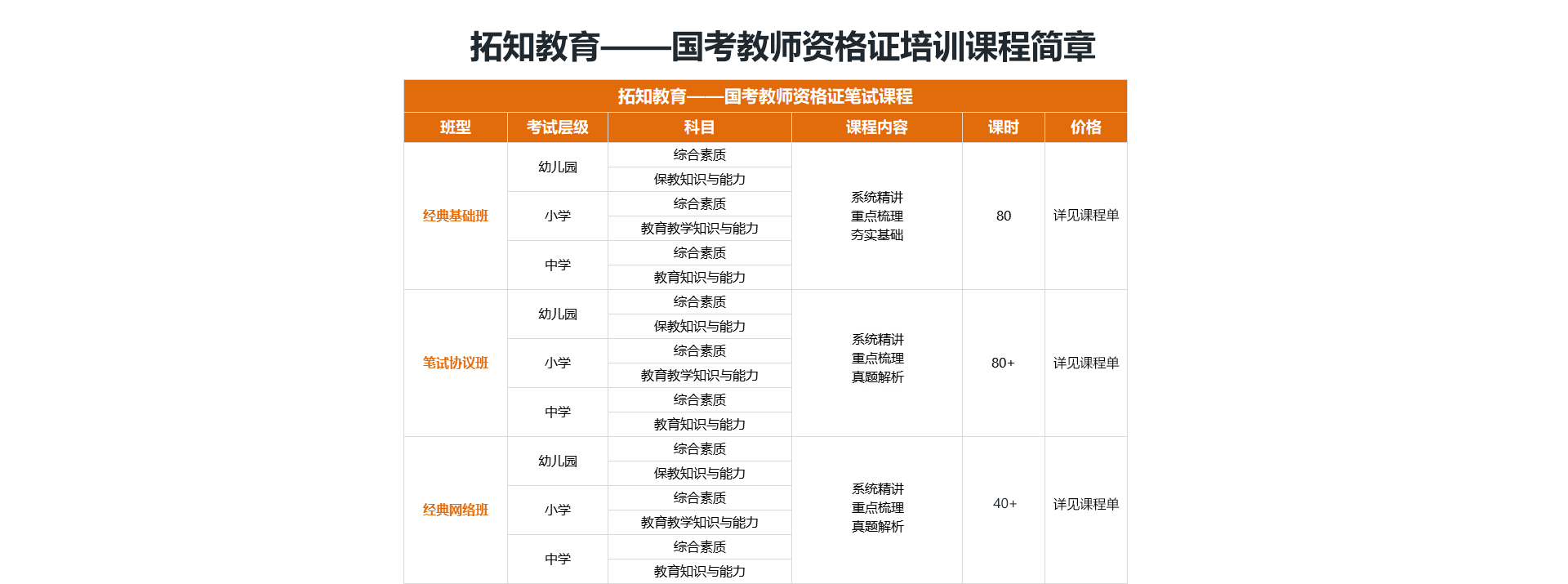 拓知教育——国考教师资格证培训课程简章

拓知教育——国考教师资格证笔试课程

| 班型 | 考试层级 | 科目 | 课程内容 | 课时 | 价格 |
|---|---|---|---|---|---|
| 经典基础班 | 幼儿园 | 综合素质 | 系统精讲 重点梳理 夯实基础 | 80 | 详见课程单 |
| | | 保教知识与能力 | | | |
| | 小学 | 综合素质 | | | |
| | | 教育教学知识与能力 | | | |
| | 中学 | 综合素质 | | | |
| | | 教育知识与能力 | | | |
| 笔试协议班 | 幼儿园 | 综合素质 | 系统精讲 重点梳理 真题解析 | 80+ | 详见课程单 |
| | | 保教知识与能力 | | | |
| | 小学 | 综合素质 | | | |
| | | 教育教学知识与能力 | | | |
| | 中学 | 综合素质 | | | |
| | | 教育知识与能力 | | | |
| 经典网络班 | 幼儿园 | 综合素质 | 系统精讲 重点梳理 真题解析 | 40+ | 详见课程单 |
| | | 保教知识与能力 | | | |
| | 小学 | 综合素质 | | | |
| | | 教育教学知识与能力 | | | |
| | 中学 | 综合素质 | | | |
| | | 教育知识与能力 | | | |